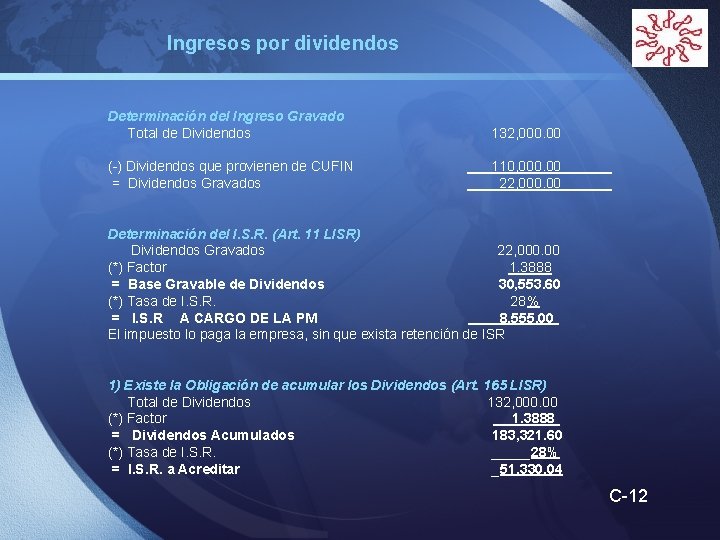 Ingresos por dividendos

Determinación del Ingreso Gravado
Total de Dividendos 132,000.00

(-) Dividendos que provienen de CUFIN 110,000.00
= Dividendos Gravados 22,000.00

Determinación del I.S.R. (Art. 11 LISR)
Dividendos Gravados 22,000.00
(*) Factor 1.3888
= Base Gravable de Dividendos 30,553.60
(*) Tasa de I.S.R. 28%
= I.S.R A CARGO DE LA PM 8,555.00
El impuesto lo paga la empresa, sin que exista retención de ISR

1) Existe la Obligación de acumular los Dividendos (Art. 165 LISR)
Total de Dividendos 132,000.00
(*) Factor 1.3888
= Dividendos Acumulados 183,321.60
(*) Tasa de I.S.R. 28%
= I.S.R. a Acreditar 51,330.04

C-12